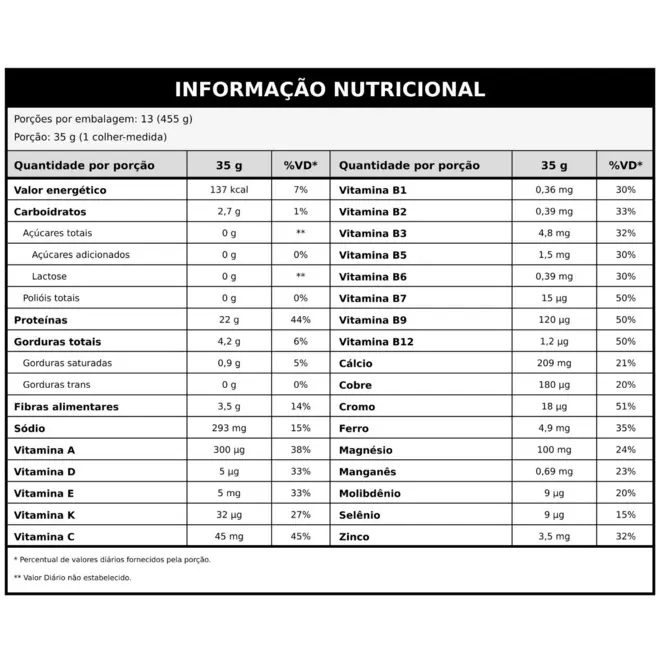 INFORMAÇÃO NUTRICIONAL

Porções por embalagem: 13 (455 g)
Porção: 35 g (1 colher-medida)

| Quantidade por porção | 35 g | %VD* | Quantidade por porção | 35 g | %VD* |
|---|---|---|---|---|---|
| Valor energético | 137 kcal | 7% | Vitamina B1 | 0,36 mg | 30% |
| Carboidratos | 2,7 g | 1% | Vitamina B2 | 0,39 mg | 33% |
| Açúcares totais | 0 g | ** | Vitamina B3 | 4,8 mg | 32% |
| Açúcares adicionados | 0 g | 0% | Vitamina B5 | 1,5 mg | 30% |
| Lactose | 0 g | ** | Vitamina B6 | 0,39 mg | 30% |
| Polióis totais | 0 g | 0% | Vitamina B7 | 15 µg | 50% |
| Proteínas | 22 g | 44% | Vitamina B9 | 120 µg | 50% |
| Gorduras totais | 4,2 g | 6% | Vitamina B12 | 1,2 µg | 50% |
| Gorduras saturadas | 0,9 g | 5% | Cálcio | 209 mg | 21% |
| Gorduras trans | 0 g | 0% | Cobre | 180 µg | 20% |
| Fibras alimentares | 3,5 g | 14% | Cromo | 18 µg | 51% |
| Sódio | 293 mg | 15% | Ferro | 4,9 mg | 35% |
| Vitamina A | 300 µg | 38% | Magnésio | 100 mg | 24% |
| Vitamina D | 5 µg | 33% | Manganês | 0,69 mg | 23% |
| Vitamina E | 5 mg | 33% | Molibdênio | 9 µg | 20% |
| Vitamina K | 32 µg | 27% | Selênio | 9 µg | 15% |
| Vitamina C | 45 mg | 45% | Zinco | 3,5 mg | 32% |

* Percentual de valores diários fornecidos pela porção.

** Valor Diário não estabelecido.